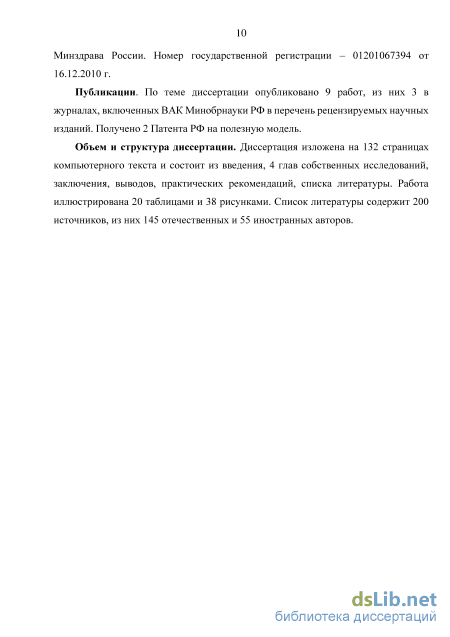 10

Минздрава России. Номер государственной регистрации – 01201067394 от 16.12.2010 г.

Публикации. По теме диссертации опубликовано 9 работ, из них 3 в журналах, включенных ВАК Минобрнауки РФ в перечень рецензируемых научных изданий. Получено 2 Патента РФ на полезную модель.

Объем и структура диссертации. Диссертация изложена на 132 страницах компьютерного текста и состоит из введения, 4 глав собственных исследований, заключения, выводов, практических рекомендаций, списка литературы. Работа иллюстрирована 20 таблицами и 38 рисунками. Список литературы содержит 200 источников, из них 145 отечественных и 55 иностранных авторов.

dsLib.net
библиотека диссертаций